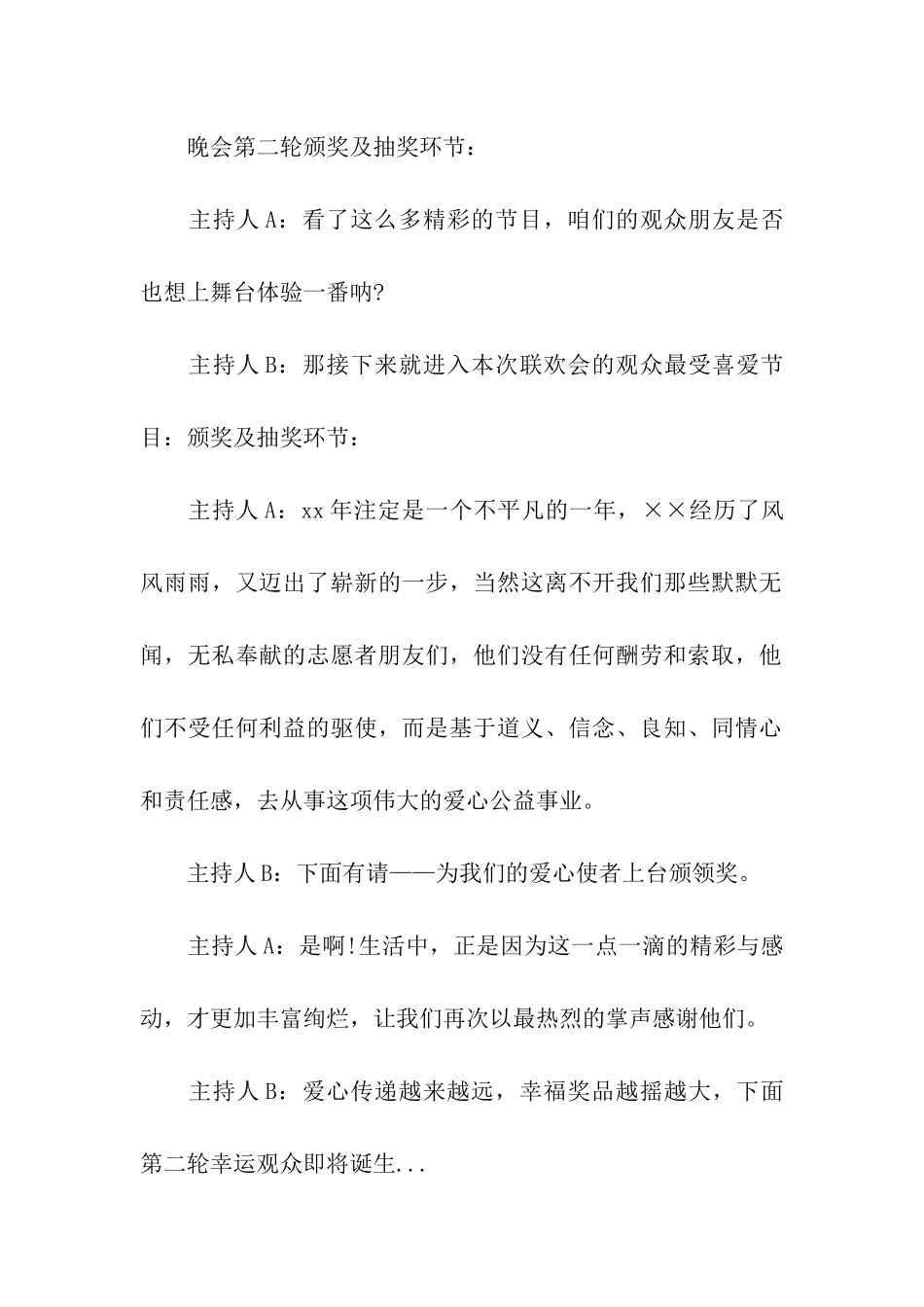 晚会第二轮颁奖及抽奖环节：

主持人A：看了这么多精彩的节目，咱们的观众朋友是否也想上舞台体验一番呐?

主持人B：那接下来就进入本次联欢会的观众最受喜爱节目：颁奖及抽奖环节：

主持人A：xx年注定是一个不平凡的一年，××经历了风风雨雨，又迈出了崭新的一步，当然这离不开我们那些默默无闻，无私奉献的志愿者朋友们，他们没有任何酬劳和索取，他们不受任何利益的驱使，而是基于道义、信念、良知、同情心和责任感，去从事这项伟大的爱心公益事业。

主持人B：下面有请——为我们的爱心使者上台颁领奖。

主持人A：是啊!生活中，正是因为这一点一滴的精彩与感动，才更加丰富绚烂，让我们再次以最热烈的掌声感谢他们。

主持人B：爱心传递越来越远，幸福奖品越摇越大，下面第二轮幸运观众即将诞生...